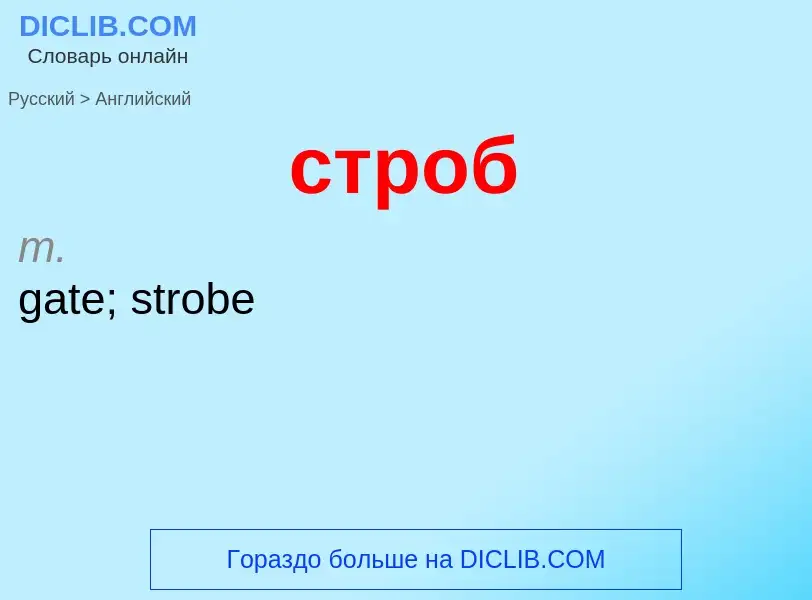 DICLIB.COM
Словарь онлайн

Русский > Английский

строб

m.
gate; strobe

Гораздо больше на DICLIB.COM